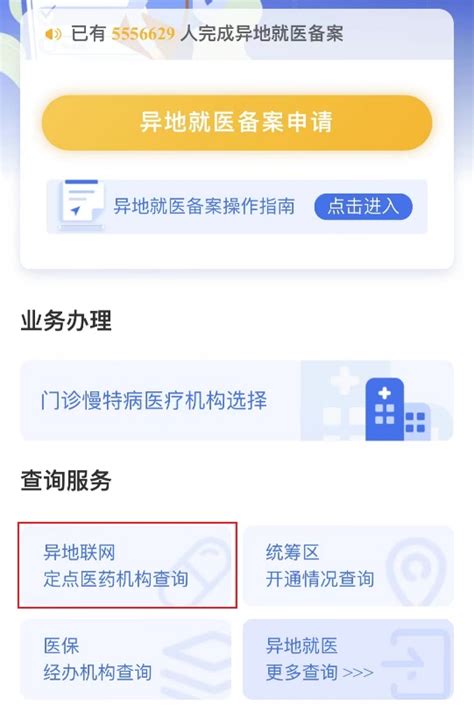 已有 5556629 人完成异地就医备案

异地就医备案申请

异地就医备案操作指南 点击进入

业务办理

门诊慢特病医疗机构选择

查询服务

异地联网
定点医药机构查询

统筹区
开通情况查询

医保
经办机构查询

异地就医
更多查询 >>>